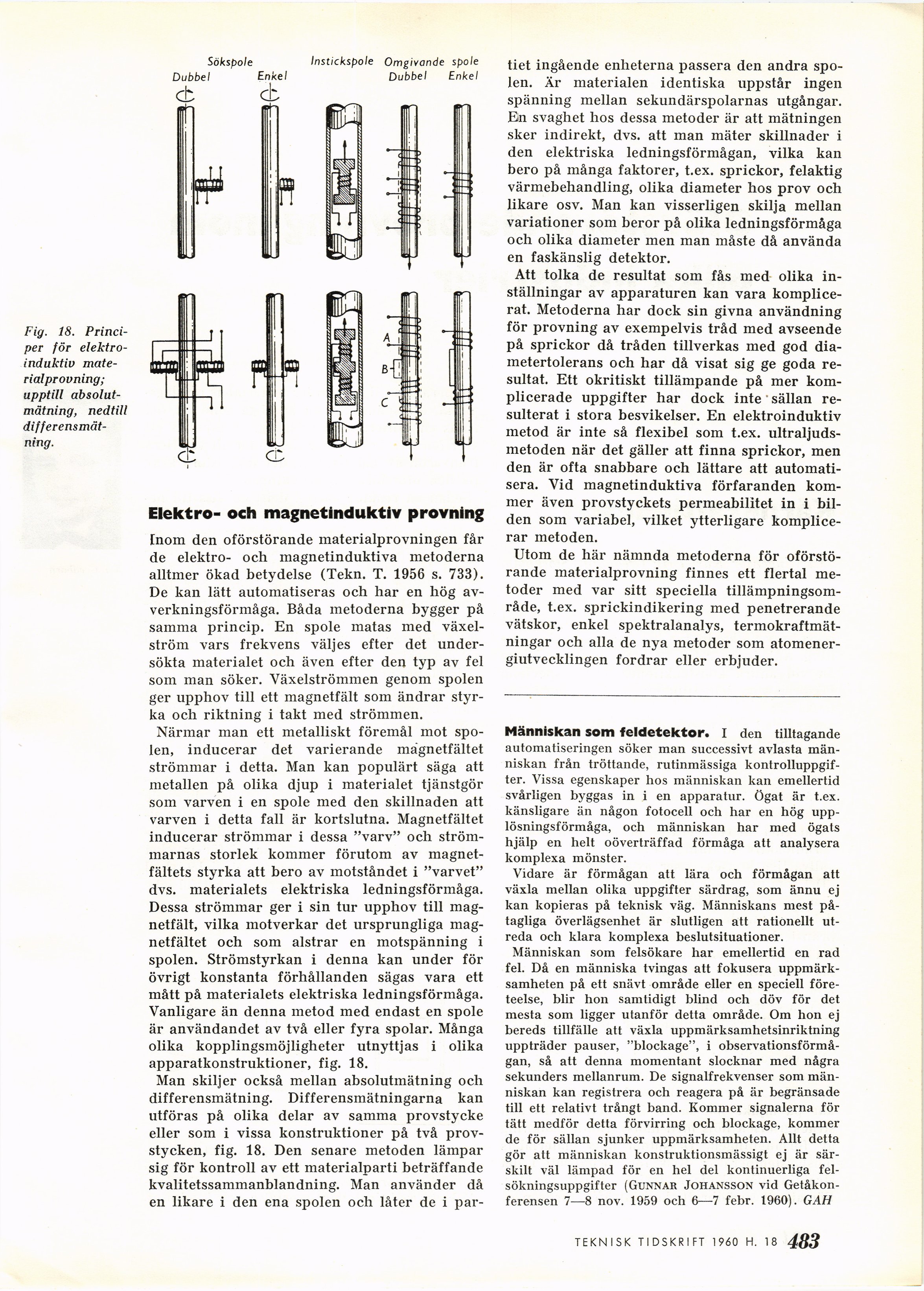 Sökspole
Dubbel Enkel

Instickspole

Omgivande spole
Dubbel Enkel

A
B
C

Fig. 18. Principer för elektroinduktiv materialprovning; upptill absolutmätning, nedtill differensmätning.

Elektro- och magnetinduktiv provning

Inom den oförstörande materialprovningen får de elektro- och magnetinduktiva metoderna alltmer ökad betydelse (Tekn. T. 1956 s. 733). De kan lätt automatiseras och har en hög avverkningsförmåga. Båda metoderna bygger på samma princip. En spole matas med växelström vars frekvens väljes efter det undersökta materialet och även efter den typ av fel som man söker. Växelströmmen genom spolen ger upphov till ett magnetfält som ändrar styrka och riktning i takt med strömmen.

Närmar man ett metalliskt föremål mot spolen, inducerar det varierande magnetfältet strömmar i detta. Man kan populärt säga att metallen på olika djup i materialet tjänstgör som varven i en spole med den skillnaden att varven i detta fall är kortslutna. Magnetfältet inducerar strömmar i dessa "varv" och strömmarnas storlek kommer förutom av magnetfältets styrka att bero av motståndet i "varvet" dvs. materialets elektriska ledningsförmåga. Dessa strömmar ger i sin tur upphov till magnetfält, vilka motverkar det ursprungliga magnetfältet och som alstrar en motspänning i spolen. Strömstyrkan i denna kan under för övrigt konstanta förhållanden sägas vara ett mått på materialets elektriska ledningsförmåga. Vanligare än denna metod med endast en spole är användandet av två eller fyra spolar. Många olika kopplingsmöjligheter utnyttjas i olika apparatkonstruktioner, fig. 18.

Man skiljer också mellan absolutmätning och differensmätning. Differensmätningarna kan utföras på olika delar av samma provstycke eller som i vissa konstruktioner på två provstycken, fig. 18. Den senare metoden lämpar sig för kontroll av ett materialparti beträffande kvalitetssammanblandning. Man använder då en likare i den ena spolen och låter de i partiet ingående enheterna passera den andra spolen. Är materialen identiska uppstår ingen spänning mellan sekundärspolarnas utgångar. En svaghet hos dessa metoder är att mätningen sker indirekt, dvs. att man mäter skillnader i den elektriska ledningsförmågan, vilka kan bero på många faktorer, t.ex. sprickor, felaktig värmebehandling, olika diameter hos prov och likare osv. Man kan visserligen skilja mellan variationer som beror på olika ledningsförmåga och olika diameter men man måste då använda en faskänslig detektor.

Att tolka de resultat som fås med olika inställningar av apparaturen kan vara komplicerat. Metoderna har dock sin givna användning för provning av exempelvis tråd med avseende på sprickor då tråden tillverkas med god diametertolerans och har då visat sig ge goda resultat. Ett okritiskt tillämpande på mer komplicerade uppgifter har dock inte sällan resulterat i stora besvikelser. En elektroinduktiv metod är inte så flexibel som t.ex. ultraljudsmetoden när det gäller att finna sprickor, men den är ofta snabbare och lättare att automatisera. Vid magnetinduktiva förfaranden kommer även provstyckets permeabilitet in i bilden som variabel, vilket ytterligare komplicerar metoden.

Utom de här nämnda metoderna för oförstörande materialprovning finnes ett flertal metoder med var sitt speciella tillämpningsområde, t.ex. sprickindikering med penetrerande vätskor, enkel spektralanalys, termokraftmätningar och alla de nya metoder som atomenergiutvecklingen fordrar eller erbjuder.

Människan som feldetektor. I den tilltagande automatiseringen söker man successivt avlasta människan från tröttande, rutinmässiga kontrolluppgifter. Vissa egenskaper hos människan kan emellertid svårligen byggas in i en apparatur. Ögat är t.ex. känsligare än någon fotocell och har en hög upplösningsförmåga, och människan har med ögats hjälp en helt oöverträffad förmåga att analysera komplexa mönster.

Vidare är förmågan att lära och förmågan att växla mellan olika uppgifter särdrag, som ännu ej kan kopieras på teknisk väg. Människans mest påtagliga överlägsenhet är slutligen att rationellt utreda och klara komplexa beslutsituationer.

Människan som felsökare har emellertid en rad fel. Då en människa tvingas att fokusera uppmärksamheten på ett snävt område eller en speciell företeelse, blir hon samtidigt blind och döv för det mesta som ligger utanför detta område. Om hon ej bereds tillfälle att växla uppmärksamhetsinriktning uppträder pauser, "blockage", i observationsförmågan, så att denna momentant slocknar med några sekunders mellanrum. De signalfrekvenser som människan kan registrera och reagera på är begränsade till ett relativt trångt band. Kommer signalerna för tätt medför detta förvirring och blockage, kommer de för sällan sjunker uppmärksamheten. Allt detta gör att människan konstruktionsmässigt ej är särskilt väl lämpad för en hel del kontinuerliga felsökningsuppgifter (GUNNAR JOHANSSON vid Getåkonferensen 7—8 nov. 1959 och 6—7 febr. 1960). GAH

TEKNISK TIDSKRIFT 1960 H. 18 483